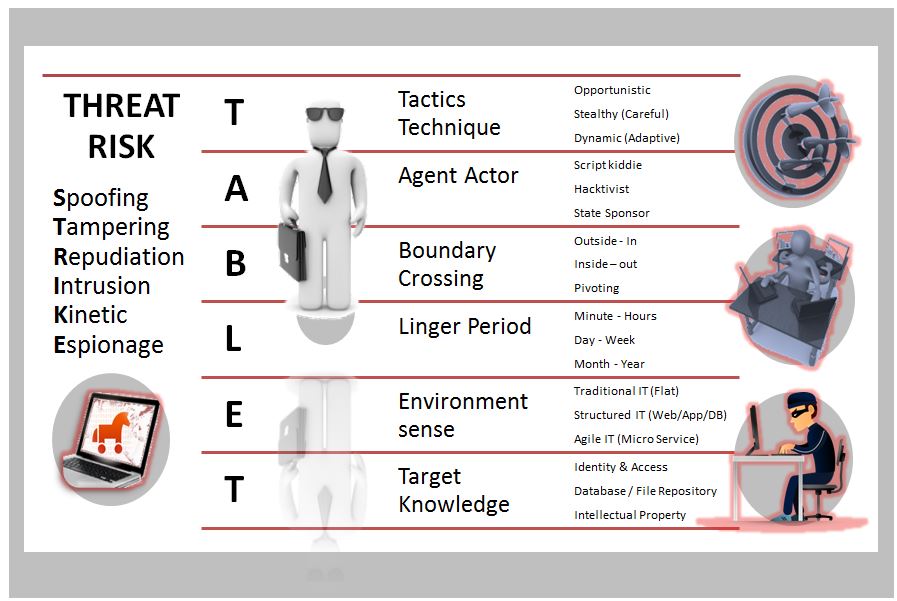 THREAT RISK

Spoofing
Tampering
Repudiation
Intrusion
Kinetic
Espionage

T Tactics Technique
Opportunistic
Stealthy (Careful)
Dynamic (Adaptive)

A Agent Actor
Script kiddie
Hacktivist
State Sponsor

B Boundary Crossing
Outside - In
Inside – out
Pivoting

L Linger Period
Minute - Hours
Day - Week
Month - Year

E Environment sense
Traditional IT (Flat)
Structured IT (Web/App/DB)
Agile IT (Micro Service)

T Target Knowledge
Identity & Access
Database / File Repository
Intellectual Property